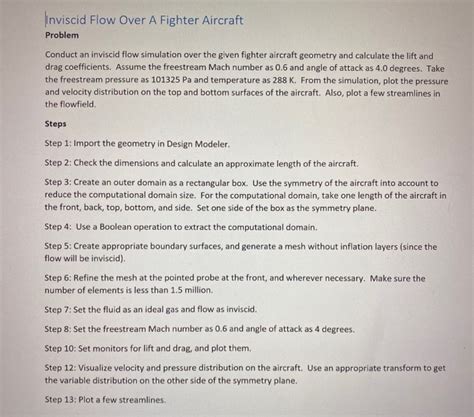 Inviscid Flow Over A Fighter Aircraft

Problem

Conduct an inviscid flow simulation over the given fighter aircraft geometry and calculate the lift and drag coefficients. Assume the freestream Mach number as 0.6 and angle of attack as 4.0 degrees. Take the freestream pressure as 101325 Pa and temperature as 288 K. From the simulation, plot the pressure and velocity distribution on the top and bottom surfaces of the aircraft. Also, plot a few streamlines in the flowfield.

Steps

Step 1: Import the geometry in Design Modeler.

Step 2: Check the dimensions and calculate an approximate length of the aircraft.

Step 3: Create an outer domain as a rectangular box. Use the symmetry of the aircraft into account to reduce the computational domain size. For the computational domain, take one length of the aircraft in the front, back, top, bottom, and side. Set one side of the box as the symmetry plane.

Step 4: Use a Boolean operation to extract the computational domain.

Step 5: Create appropriate boundary surfaces, and generate a mesh without inflation layers (since the flow will be inviscid).

Step 6: Refine the mesh at the pointed probe at the front, and wherever necessary. Make sure the number of elements is less than 1.5 million.

Step 7: Set the fluid as an ideal gas and flow as inviscid.

Step 8: Set the freestream Mach number as 0.6 and angle of attack as 4 degrees.

Step 10: Set monitors for lift and drag, and plot them.

Step 12: Visualize velocity and pressure distribution on the aircraft. Use an appropriate transform to get the variable distribution on the other side of the symmetry plane.

Step 13: Plot a few streamlines.